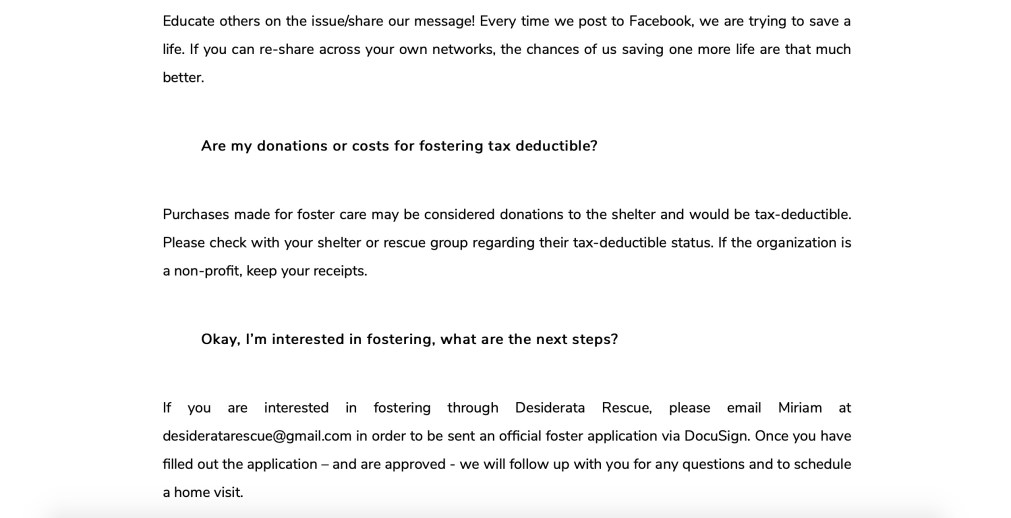 Educate others on the issue/share our message! Every time we post to Facebook, we are trying to save a life. If you can re-share across your own networks, the chances of us saving one more life are that much better.

Are my donations or costs for fostering tax deductible?

Purchases made for foster care may be considered donations to the shelter and would be tax-deductible. Please check with your shelter or rescue group regarding their tax-deductible status. If the organization is a non-profit, keep your receipts.

Okay, I'm interested in fostering, what are the next steps?

If you are interested in fostering through Desiderata Rescue, please email Miriam at desideratarescue@gmail.com in order to be sent an official foster application via DocuSign. Once you have filled out the application – and are approved - we will follow up with you for any questions and to schedule a home visit.